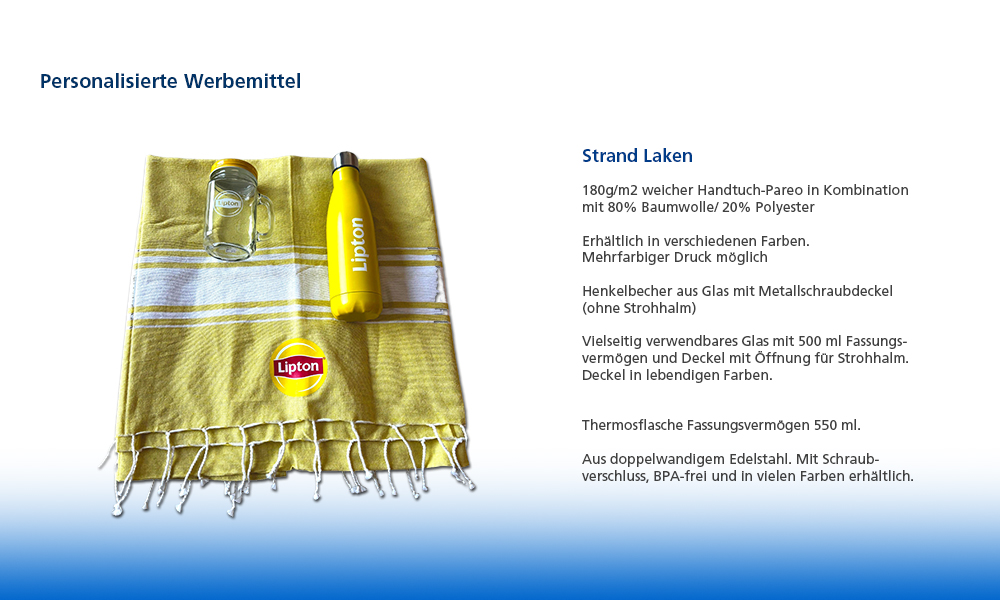 Personalisierte Werbemittel

Lipton

Lipton

Lipton

Strand Laken

180g/m2 weicher Handtuch-Pareo in Kombination mit 80% Baumwolle/ 20% Polyester

Erhältlich in verschiedenen Farben.
Mehrfarbiger Druck möglich

Henkelbecher aus Glas mit Metallschraubdeckel (ohne Strohhalm)

Vielseitig verwendbares Glas mit 500 ml Fassungsvermögen und Deckel mit Öffnung für Strohhalm. Deckel in lebendigen Farben.

Thermosflasche Fassungsvermögen 550 ml.

Aus doppelwandigem Edelstahl. Mit Schraubverschluss, BPA-frei und in vielen Farben erhältlich.